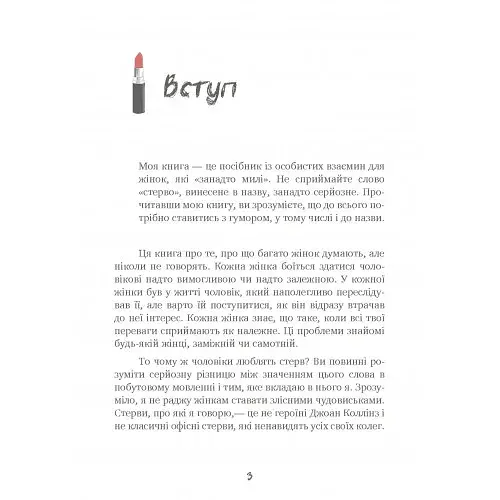 Вступ

Моя книга — це посібник із особистих взаємин для жінок, які «занадто милі». Не сприймайте слово «стерво», винесене в назву, занадто серйозне. Прочитавши мою книгу, ви зрозумієте, що до всього потрібно ставитись з гумором, у тому числі і до назви.

Ця книга про те, про що багато жінок думають, але ніколи не говорять. Кожна жінка боїться здатися чоловікові надто вимогливою чи надто залежною. У кожної жінки був у житті чоловік, який наполегливо переслідував її, але варто їй поступитися, як він відразу втрачав до неї інтерес. Кожна жінка знає, що таке, коли всі твої переваги сприймають як належне. Ці проблеми знайомі будь-якій жінці, заміжній чи самотній.

То чому ж чоловіки люблять стерв? Ви повинні розуміти серйозну різницю між значенням цього слова в побутовому мовленні і тим, яке вкладаю в нього я. Зрозуміло, я не раджу жінкам ставати злісними чудовиськами. Стерви, про які я говорю,— це не героїні Джоан Коллінз і не класичні офісні стерви, які ненавидять усіх своїх колег.

3